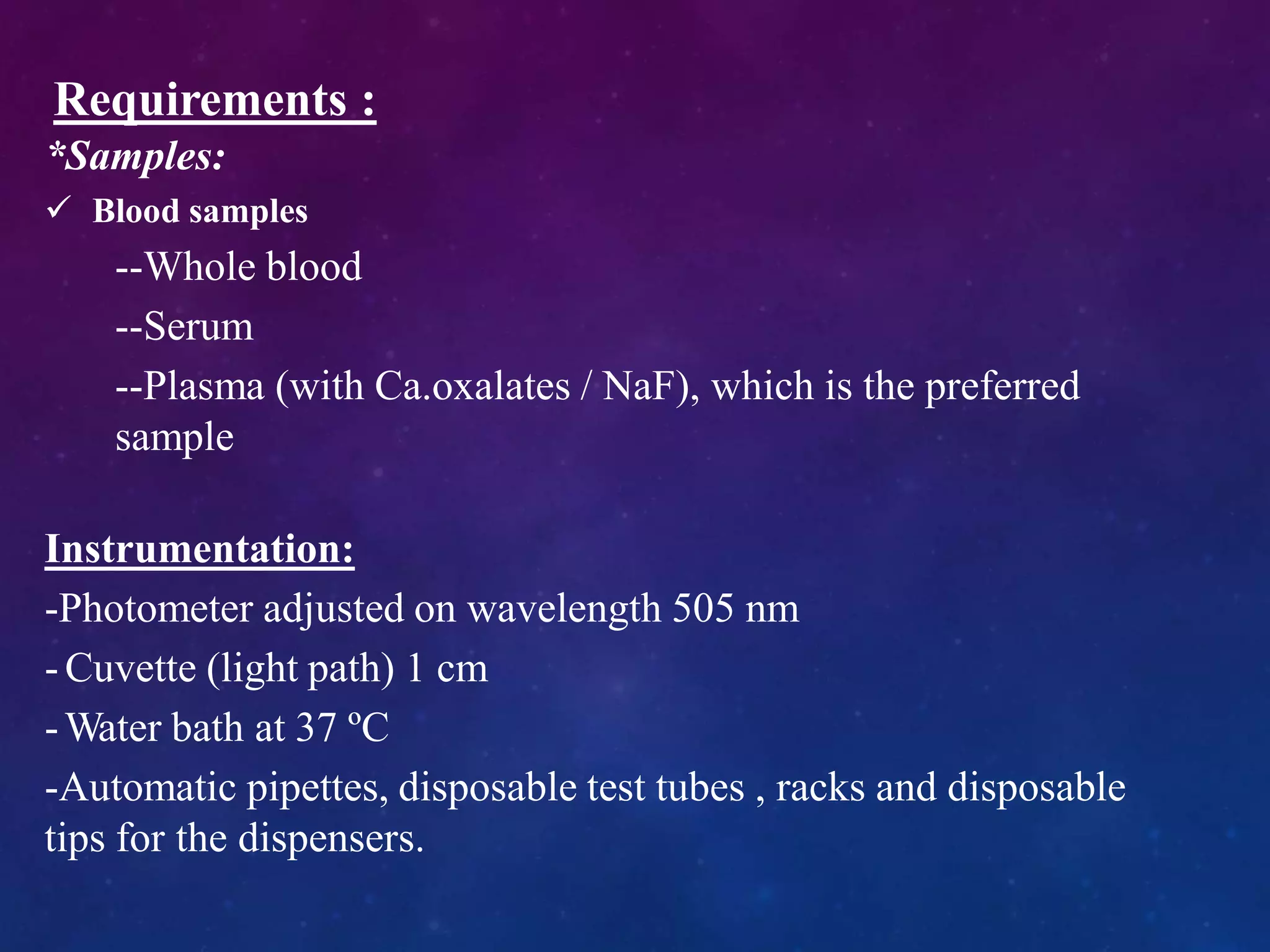 Requirements :

*Samples:

✓ Blood samples

--Whole blood

--Serum

--Plasma (with Ca.oxalates / NaF), which is the preferred sample

Instrumentation:

-Photometer adjusted on wavelength 505 nm

- Cuvette (light path) 1 cm

- Water bath at 37 ºC

-Automatic pipettes, disposable test tubes , racks and disposable tips for the dispensers.